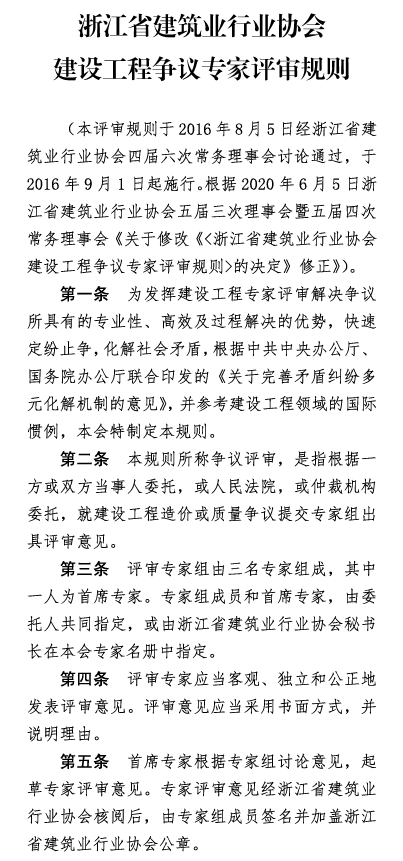 浙江省建筑业行业协会
建设工程争议专家评审规则

（本评审规则于 2016 年 8 月 5 日经浙江省建筑业行业协会四届六次常务理事会讨论通过，于 2016 年 9 月 1 日起施行。根据 2020 年 6 月 5 日浙江省建筑业行业协会五届三次理事会暨五届四次常务理事会《关于修改《<浙江省建筑业行业协会建设工程争议专家评审规则>的决定》修正》）。

第一条 为发挥建设工程专家评审解决争议所具有的专业性、高效及过程解决的优势，快速定纷止争，化解社会矛盾，根据中共中央办公厅、国务院办公厅联合印发的《关于完善矛盾纠纷多元化解机制的意见》，并参考建设工程领域的国际惯例，本会特制定本规则。

第二条 本规则所称争议评审，是指根据一方或双方当事人委托，或人民法院，或仲裁机构委托，就建设工程造价或质量争议提交专家组出具评审意见。

第三条 评审专家组由三名专家组成，其中一人为首席专家。专家组成员和首席专家，由委托人共同指定，或由浙江省建筑业行业协会秘书长在本会专家名册中指定。

第四条 评审专家应当客观、独立和公正地发表评审意见。评审意见应当采用书面方式，并说明理由。

第五条 首席专家根据专家组讨论意见，起草专家评审意见。专家评审意见经浙江省建筑业行业协会核阅后，由专家组成员签名并加盖浙江省建筑业行业协会公章。